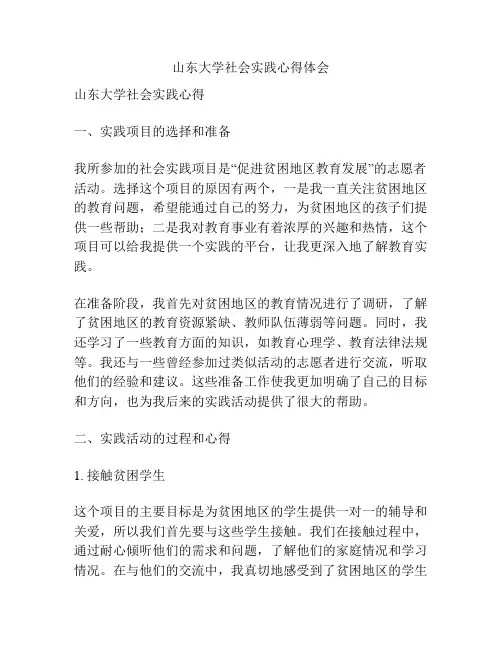 山东大学社会实践心得体会

山东大学社会实践心得

一、实践项目的选择和准备

我所参加的社会实践项目是“促进贫困地区教育发展”的志愿者活动。选择这个项目的原因有两个，一是我一直关注贫困地区的教育问题，希望能通过自己的努力，为贫困地区的孩子们提供一些帮助；二是我对教育事业有着浓厚的兴趣和热情，这个项目可以给我提供一个实践的平台，让我更深入地了解教育实践。

在准备阶段，我首先对贫困地区的教育情况进行了调研，了解了贫困地区的教育资源紧缺、教师队伍薄弱等问题。同时，我还学习了一些教育方面的知识，如教育心理学、教育法律法规等。我还与一些曾经参加过类似活动的志愿者进行交流，听取他们的经验和建议。这些准备工作使我更加明确了自己的目标和方向，也为我后来的实践活动提供了很大的帮助。

二、实践活动的过程和心得

1. 接触贫困学生

这个项目的主要目标是为贫困地区的学生提供一对一的辅导和关爱，所以我们首先要与这些学生接触。我们在接触过程中，通过耐心倾听他们的需求和问题，了解他们的家庭情况和学习情况。在与他们的交流中，我真切地感受到了贫困地区的学生